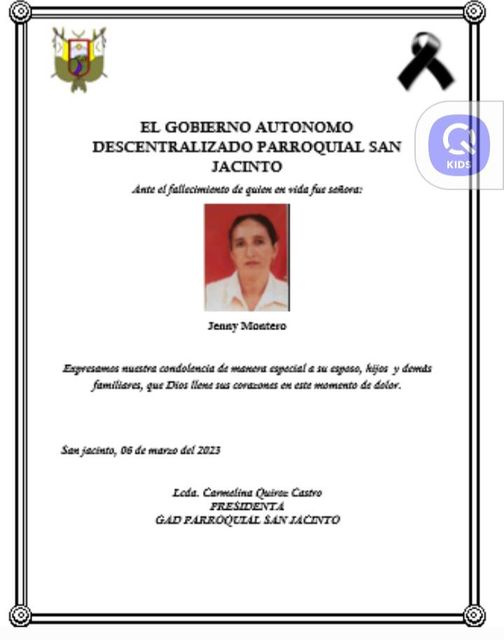 KIDS

EL GOBIERNO AUTONOMO DESCENTRALIZADO PARROQUIAL SAN JACINTO

Ante el fallecimiento de quien en vida fue señora:

Jenny Montero

Expresamos nuestra condolencia de manera especial a su esposo, hijos y demás familiares, que Dios llene sus corazones en este momento de dolor.

San jacinto, 06 de marzo del 2023

Lcda. Carmelina Quiroz Castro
PRESIDENTA
GAD PARROQUIAL SAN JACINTO